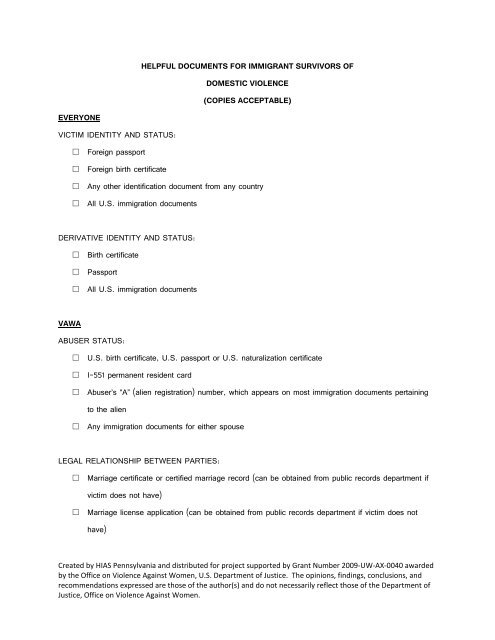 HELPFUL DOCUMENTS FOR IMMIGRANT SURVIVORS OF

DOMESTIC VIOLENCE

(COPIES ACCEPTABLE)

EVERYONE

VICTIM IDENTITY AND STATUS:

☐ Foreign passport

☐ Foreign birth certificate

☐ Any other identification document from any country

☐ All U.S. immigration documents

DERIVATIVE IDENTITY AND STATUS:

☐ Birth certificate

☐ Passport

☐ All U.S. immigration documents

VAWA

ABUSER STATUS:

☐ U.S. birth certificate, U.S. passport or U.S. naturalization certificate

☐ I-551 permanent resident card

☐ Abuser's "A" (alien registration) number, which appears on most immigration documents pertaining to the alien

☐ Any immigration documents for either spouse

LEGAL RELATIONSHIP BETWEEN PARTIES:

☐ Marriage certificate or certified marriage record (can be obtained from public records department if victim does not have)

☐ Marriage license application (can be obtained from public records department if victim does not have)

Created by HIAS Pennsylvania and distributed for project supported by Grant Number 2009-UW-AX-0040 awarded by the Office on Violence Against Women, U.S. Department of Justice. The opinions, findings, conclusions, and recommendations expressed are those of the author(s) and do not necessarily reflect those of the Department of Justice, Office on Violence Against Women.